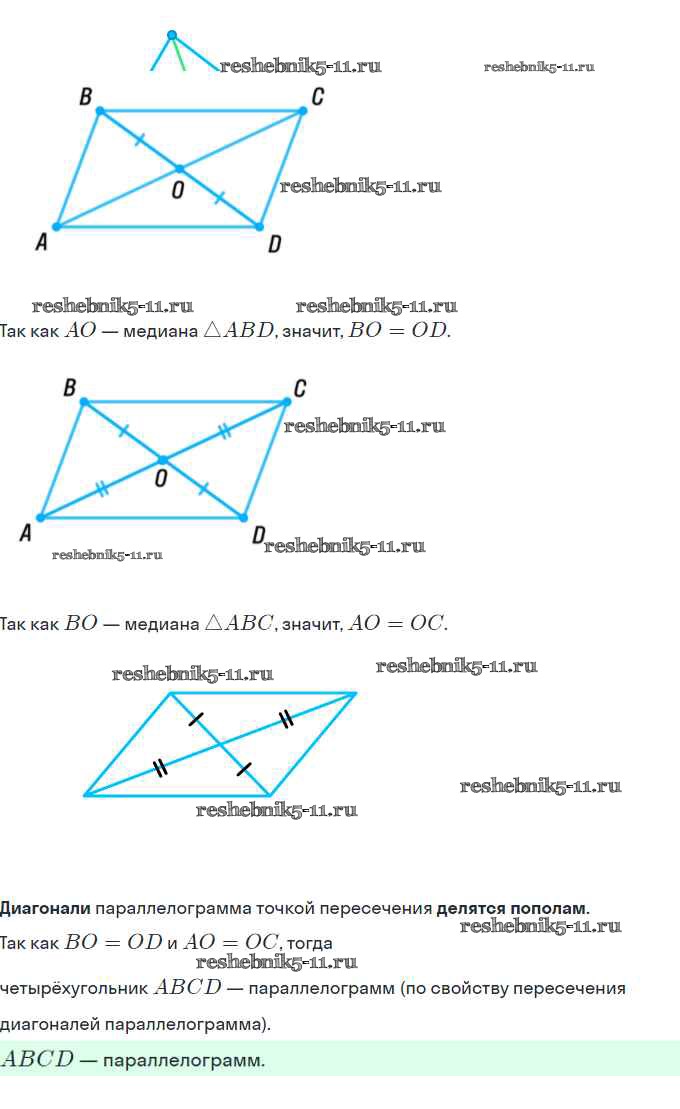 B
C
O
A
D

Так как $AO$ — медиана $\triangle ABD$, значит, $BO = OD$.

B
C
O
A
D

Так как $BO$ — медиана $\triangle ABC$, значит, $AO = OC$.

Диагонали параллелограмма точкой пересечения делятся пополам.

Так как $BO = OD$ и $AO = OC$, тогда четырёхугольник $ABCD$ — параллелограмм (по свойству пересечения диагоналей параллелограмма).

$ABCD$ — параллелограмм.

reshebnik5-11.ru